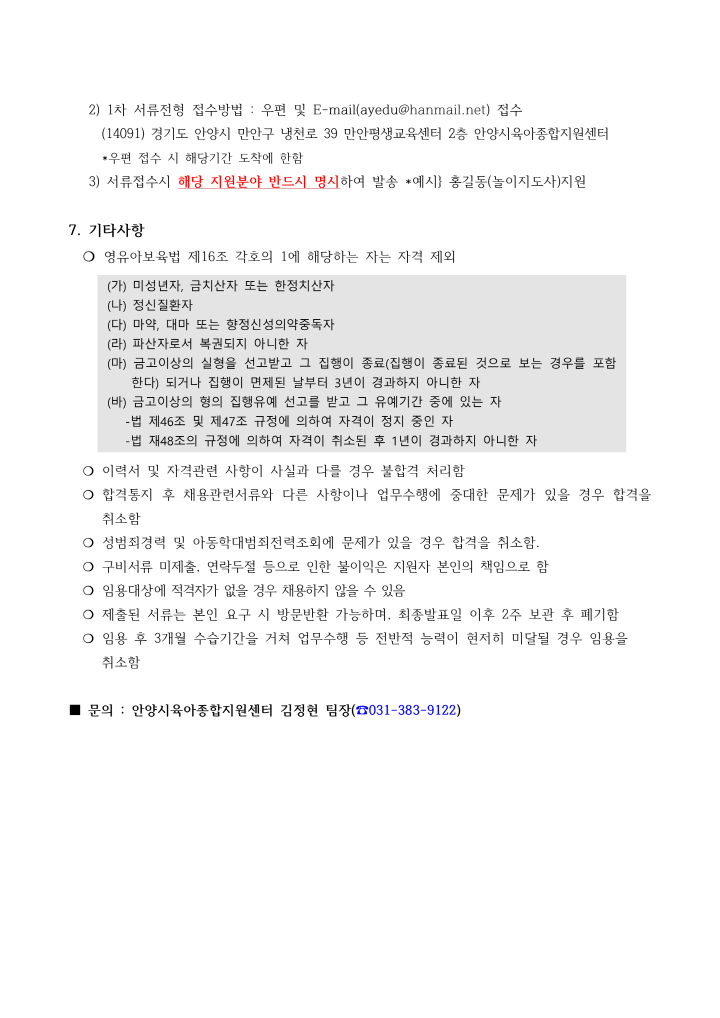 2) 1차 서류전형 접수방법 : 우편 및 E-mail(ayedu@hanmail.net) 접수
(14091) 경기도 안양시 만안구 냉천로 39 만안평생교육센터 2층 안양시육아종합지원센터
*우편 접수 시 해당기간 도착에 한함
3) 서류접수시 해당 지원분야 반드시 명시하여 발송 *예시} 홍길동(놀이지도사)지원

7. 기타사항
❍ 영유아보육법 제16조 각호의 1에 해당하는 자는 자격 제외

(가) 미성년자, 금치산자 또는 한정치산자
(나) 정신질환자
(다) 마약, 대마 또는 향정신성의약중독자
(라) 파산자로서 복권되지 아니한 자
(마) 금고이상의 실형을 선고받고 그 집행이 종료(집행이 종료된 것으로 보는 경우를 포함한다) 되거나 집행이 면제된 날부터 3년이 경과하지 아니한 자
(바) 금고이상의 형의 집행유예 선고를 받고 그 유예기간 중에 있는 자
-법 제46조 및 제47조 규정에 의하여 자격이 정지 중인 자
-법 재48조의 규정에 의하여 자격이 취소된 후 1년이 경과하지 아니한 자

❍ 이력서 및 자격관련 사항이 사실과 다를 경우 불합격 처리함
❍ 합격통지 후 채용관련서류와 다른 사항이나 업무수행에 중대한 문제가 있을 경우 합격을 취소함
❍ 성범죄경력 및 아동학대범죄전력조회에 문제가 있을 경우 합격을 취소함.
❍ 구비서류 미제출, 연락두절 등으로 인한 불이익은 지원자 본인의 책임으로 함
❍ 임용대상에 적격자가 없을 경우 채용하지 않을 수 있음
❍ 제출된 서류는 본인 요구 시 방문반환 가능하며, 최종발표일 이후 2주 보관 후 폐기함
❍ 임용 후 3개월 수습기간을 거쳐 업무수행 등 전반적 능력이 현저히 미달될 경우 임용을 취소함

■ 문의 : 안양시육아종합지원센터 김정현 팀장(☎031-383-9122)